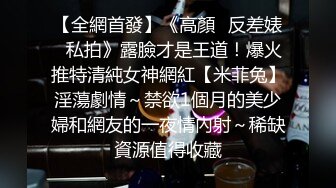 【全網首發】《高顏 反差婊私拍》露臉才是王道！爆火推特清純女神網紅【米菲兔】淫蕩劇情～禁欲1個月的美少婦和網友的一夜情內射～稀缺資源值得收藏